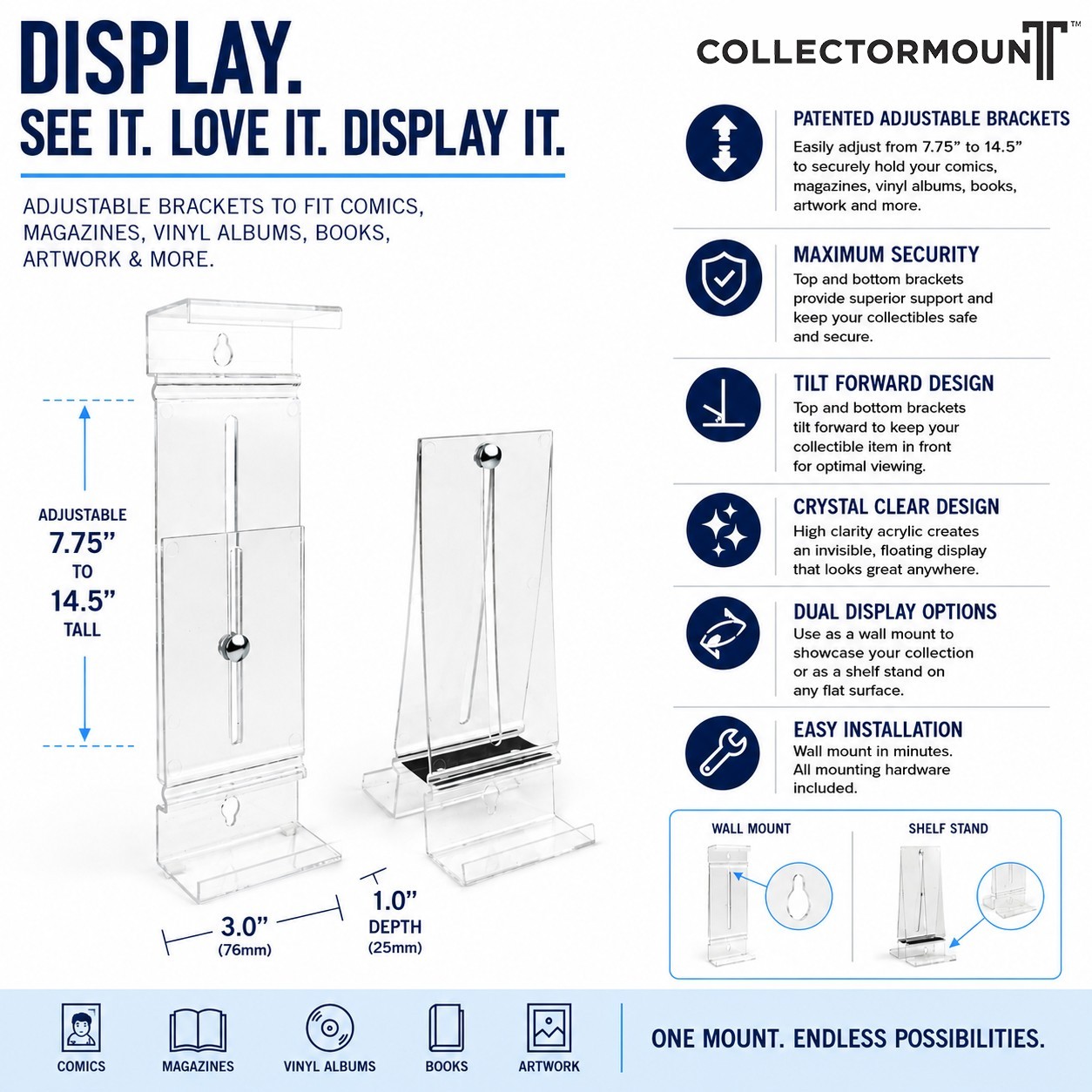 DISPLAY.
SEE IT. LOVE IT. DISPLAY IT.

ADJUSTABLE BRACKETS TO FIT COMICS, MAGAZINES, VINYL ALBUMS, BOOKS, ARTWORK & MORE.

ADJUSTABLE
7.75"
TO
14.5"
TALL

3.0"
(76mm)

1.0"
DEPTH
(25mm)

COLLECTORMOUNT™

PATENTED ADJUSTABLE BRACKETS
Easily adjust from 7.75" to 14.5" to securely hold your comics, magazines, vinyl albums, books, artwork and more.

MAXIMUM SECURITY
Top and bottom brackets provide superior support and keep your collectibles safe and secure.

TILT FORWARD DESIGN
Top and bottom brackets tilt forward to keep your collectible item in front for optimal viewing.

CRYSTAL CLEAR DESIGN
High clarity acrylic creates an invisible, floating display that looks great anywhere.

DUAL DISPLAY OPTIONS
Use as a wall mount to showcase your collection or as a shelf stand on any flat surface.

EASY INSTALLATION
Wall mount in minutes. All mounting hardware included.

WALL MOUNT
SHELF STAND

COMICS
MAGAZINES
VINYL ALBUMS
BOOKS
ARTWORK

ONE MOUNT. ENDLESS POSSIBILITIES.